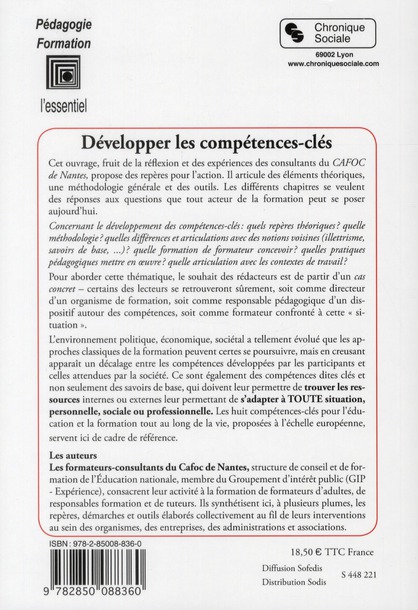 Pédagogie
Formation

l'essentiel

Chronique Sociale
69002 Lyon
www.chroniquesociale.com

Développer les compétences-clés

Cet ouvrage, fruit de la réflexion et des expériences des consultants du CAFOC de Nantes, propose des repères pour l'action. Il articule des éléments théoriques, une méthodologie générale et des outils. Les différents chapitres se veulent des réponses aux questions que tout acteur de la formation peut se poser aujourd'hui.

Concernant le développement des compétences-clés : quels repères théoriques ? quelle méthodologie ? quelles différences et articulations avec des notions voisines (illettrisme, savoirs de base, ...) ? quelle formation de formateur concevoir ? quelles pratiques pédagogiques mettre en œuvre ? quelle articulation avec les contextes de travail ?

Pour aborder cette thématique, le souhait des rédacteurs est de partir d'un cas concret – certains des lecteurs se retrouveront sûrement, soit comme directeur d'un organisme de formation, soit comme responsable pédagogique d'un dispositif autour des compétences, soit comme formateur confronté à cette « situation ».

L'environnement politique, économique, sociétal a tellement évolué que les approches classiques de la formation peuvent certes se poursuivre, mais en creusant apparait un décalage entre les compétences développées par les participants et celles attendues par la société. Ce sont également des compétences dites clés et non seulement des savoirs de base, qui doivent leur permettre de trouver les ressources internes ou externes leur permettant de s'adapter à TOUTE situation, personnelle, sociale ou professionnelle. Les huit compétences-clés pour l'éducation et la formation tout au long de la vie, proposées à l'échelle européenne, servent ici de cadre de référence.

Les auteurs
Les formateurs-consultants du Cafoc de Nantes, structure de conseil et de formation de l'Éducation nationale, membre du Groupement d'intérêt public (GIP - Expérience), consacrent leur activité à la formation de formateurs d'adultes, de responsables formation et de tuteurs. Ils synthétisent ici, à plusieurs plumes, les repères, démarches et outils élaborés collectivement au fil de leurs interventions au sein des organismes, des entreprises, des administrations et associations.

ISBN : 978-2-85008-836-0
9 782850 088360

18,50 € TTC France

Diffusion Sofedis
Distribution Sodis
S 448 221